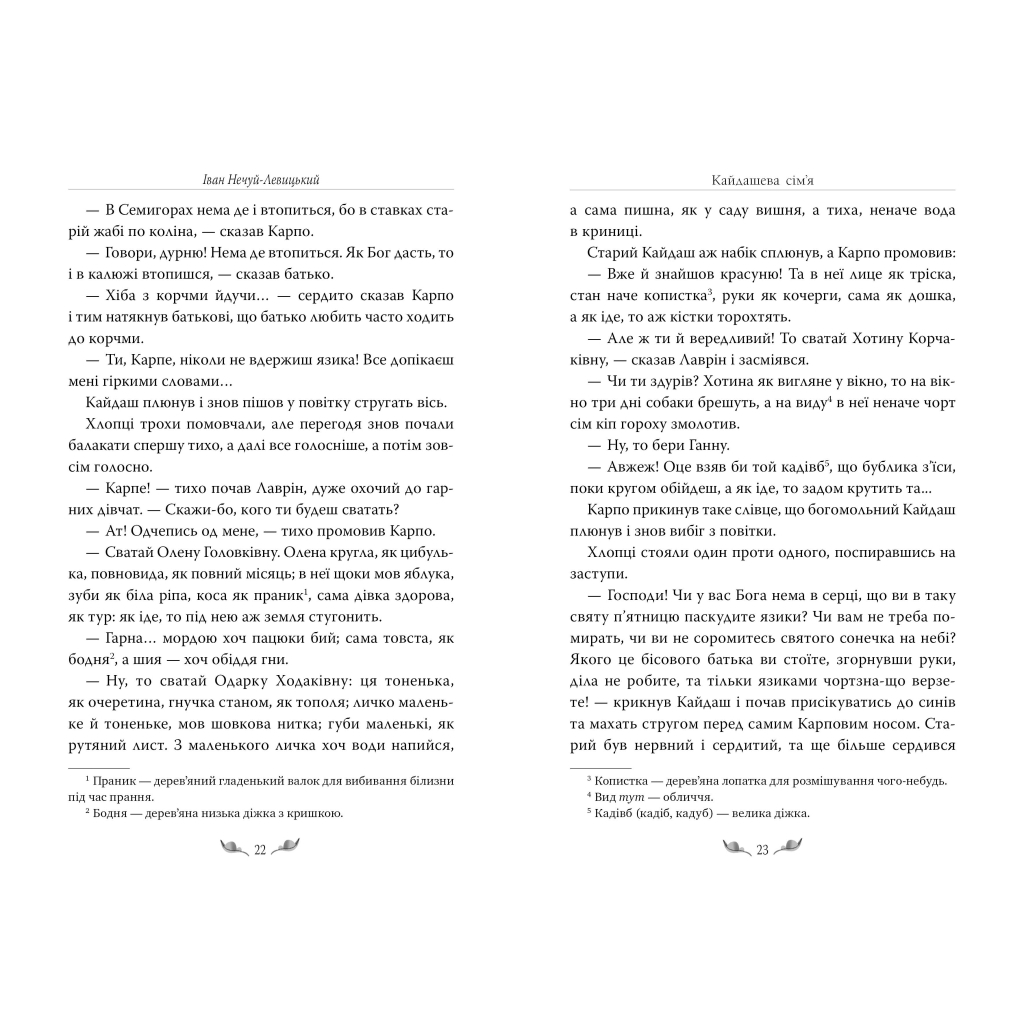 Іван Нечуй-Левицький

— В Семигорах нема де і втопиться, бо в ставках старій жабі по коліна, — сказав Карпо.

— Говори, дурню! Нема де втопиться. Як Бог дасть, то і в калюжі втопишся, — сказав батько.

— Хіба з корчми йдучи… — сердито сказав Карпо і тим натякнув батькові, що батько любить часто ходить до корчми.

— Ти, Карпе, ніколи не вдержиш язика! Все допікаєш мені гіркими словами…

Кайдаш плюнув і знов пішов у повітку стругать вісь.

Хлопці трохи помовчали, але перегодя знов почали балакати спершу тихо, а далі все голосніше, а потім зовсім голосно.

— Карпе! — тихо почав Лаврін, дуже охочий до гарних дівчат. — Скажи-бо, кого ти будеш сватать?

— Ат! Одчепись од мене, — тихо промовив Карпо.

— Сватай Олену Головківну. Олена кругла, як цибулька, повновида, як повний місяць; в неї щоки мов яблука, зуби як біла ріпа, коса як праник$^1$, сама дівка здорова, як тур: як іде, то під нею аж земля стугонить.

— Гарна… мордою хоч пацюки бий; сама товста, як бодня$^2$, а шия — хоч обіддя гни.

— Ну, то сватай Одарку Ходаківну: ця тоненька, як очеретина, гнучка станом, як тополя; личко маленьке й тоненьке, мов шовкова нитка; губи маленькі, як рутяний лист. З маленького личка хоч води напийся,

$^1$ Праник — дерев'яний гладенький валок для вибивання білизни під час прання.
$^2$ Бодня — дерев'яна низька діжка з кришкою.

22

Кайдашева сім'я

а сама пишна, як у саду вишня, а тиха, неначе вода в криниці.

Старий Кайдаш аж набік сплюнув, а Карпо промовив:

— Вже й знайшов красуню! Та в неї лице як тріска, стан наче копистка$^3$, руки як кочерги, сама як дошка, а як іде, то аж кістки торохтять.

— Але ж ти й вередливий! То сватай Хотину Корчаківну, — сказав Лаврін і засміявся.

— Чи ти здурів? Хотина як вигляне у вікно, то на вікно три дні собаки брешуть, а на виду$^4$ в неї неначе чорт сім кіп гороху змолотив.

— Ну, то бери Ганну.

— Авжеж! Оце взяв би той кадівб$^5$, що бублика з'їси, поки кругом обійдеш, а як іде, то задом крутить та…

Карпо прикинув таке слівце, що богомольний Кайдаш плюнув і знов вибіг з повітки.

Хлопці стояли один проти одного, поспиравшись на заступи.

— Господи! Чи у вас Бога нема в серці, що ви в таку святу п'ятницю паскудите язики? Чи вам не треба помирать, чи ви не соромитесь святого сонечка на небі? Якого це бісового батька ви стоїте, згорнувши руки, діла не робите, та тільки язиками чортзна-що верзете! — крикнув Кайдаш і почав присікуватись до синів та махать стругом перед самим Карповим носом. Старий був нервний і сердитий, та ще більше сердився

$^3$ Копистка — дерев'яна лопатка для розмішування чого-небудь.
$^4$ Вид тут — обличчя.
$^5$ Кадівб (кадіб, кадуб) — велика діжка.

23